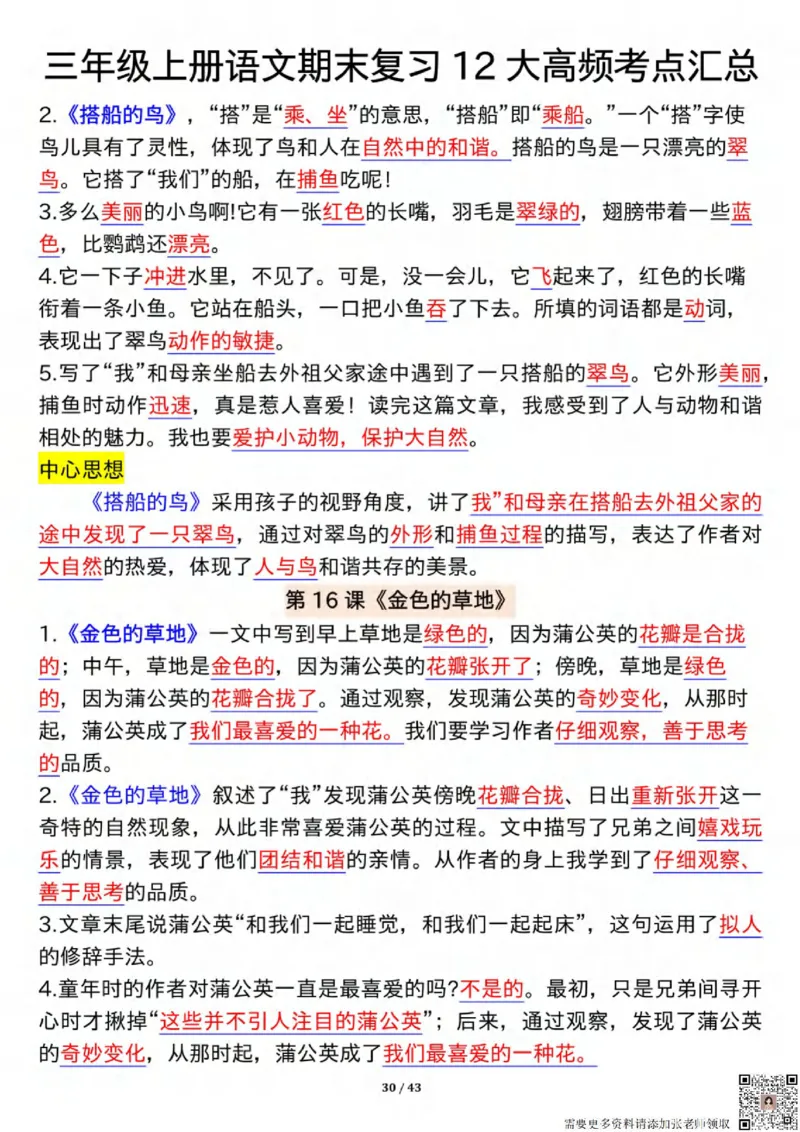 三年级上册语文期末复习 12 大高频考点汇总

2.《搭船的鸟》，“搭”是“乘、坐”的意思，“搭船”即“乘船。”一个“搭”字使鸟儿具有了灵性，体现了鸟和人在自然中的和谐。搭船的鸟是一只漂亮的翠鸟。它搭了“我们”的船，在捕鱼吃呢！

3.多么美丽的小鸟啊!它有一张红色的长嘴，羽毛是翠绿的，翅膀带着一些蓝色，比鹦鹉还漂亮。

4.它一下子冲进水里，不见了。可是，没一会儿，它飞起来了，红色的长嘴衔着一条小鱼。它站在船头，一口把小鱼吞了下去。所填的词语都是动词，表现出了翠鸟动作的敏捷。

5.写了“我”和母亲坐船去外祖父家途中遇到了一只搭船的翠鸟。它外形美丽，捕鱼时动作迅速，真是惹人喜爱！读完这篇文章，我感受到了人与动物和谐相处的魅力。我也要爱护小动物，保护大自然。

中心思想

《搭船的鸟》采用孩子的视野角度，讲了我”和母亲在搭船去外祖父家的途中发现了一只翠鸟，通过对翠鸟的外形和捕鱼过程的描写，表达了作者对大自然的热爱，体现了人与鸟和谐共存的美景。

第 16 课《金色的草地》

1.《金色的草地》一文中写到早上草地是绿色的，因为蒲公英的花瓣是合拢的；中午，草地是金色的，因为蒲公英的花瓣张开了；傍晚，草地是绿色的，因为蒲公英的花瓣合拢了。通过观察，发现蒲公英的奇妙变化，从那时起，蒲公英成了我们最喜爱的一种花。我们要学习作者仔细观察，善于思考的品质。

2.《金色的草地》叙述了“我”发现蒲公英傍晚花瓣合拢、日出重新张开这一奇特的自然现象，从此非常喜爱蒲公英的过程。文中描写了兄弟之间嬉戏玩乐的情景，表现了他们团结和谐的亲情。从作者的身上我学到了仔细观察、善于思考的品质。

3.文章末尾说蒲公英“和我们一起睡觉，和我们一起起床”，这句运用了拟人的修辞手法。

4.童年时的作者对蒲公英一直是最喜爱的吗?不是的。最初，只是兄弟间寻开心时才揪掉“这些并不引人注目的蒲公英”；后来，通过观察，发现了蒲公英的奇妙变化，从那时起，蒲公英成了我们最喜爱的一种花。

30 / 43

需要更多资料请添加张老师领取